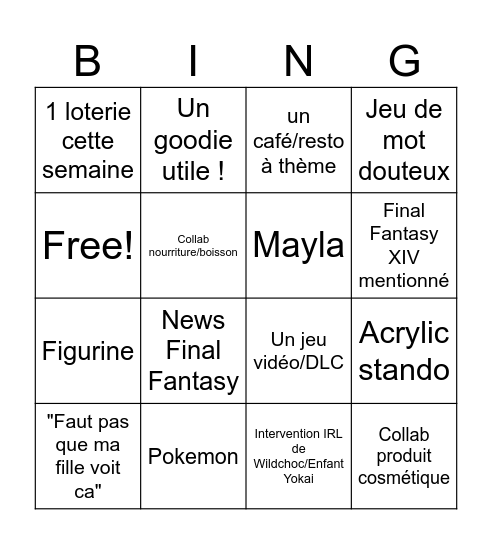 | B | I | N | G |
|---|---|---|---|
| 1 loterie cette semaine | Un goodie utile ! | un café/resto à thème | Jeu de mot douteux |
| Free! | Collab nourriture/boisson | Mayla | Final Fantasy XIV mentionné |
| Figurine | News Final Fantasy | Un jeu vidéo/DLC | Acrylic stando |
| "Faut pas que ma fille voit ca" | Pokemon | Intervention IRL de Wildchoc/Enfant Yokai | Collab produit cosmétique |